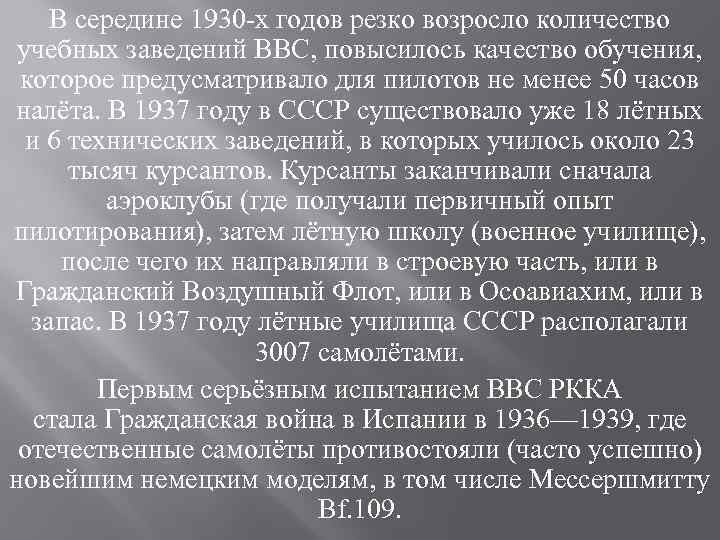 В середине 1930-х годов резко возросло количество учебных заведений ВВС, повысилось качество обучения, которое предусматривало для пилотов не менее 50 часов налёта. В 1937 году в СССР существовало уже 18 лётных и 6 технических заведений, в которых училось около 23 тысяч курсантов. Курсанты заканчивали сначала аэроклубы (где получали первичный опыт пилотирования), затем лётную школу (военное училище), после чего их направляли в строевую часть, или в Гражданский Воздушный Флот, или в Осоавиахим, или в запас. В 1937 году лётные училища СССР располагали 3007 самолётами.

Первым серьёзным испытанием ВВС РККА стала Гражданская война в Испании в 1936—1939, где отечественные самолёты противостояли (часто успешно) новейшим немецким моделям, в том числе Мессершмитту Bf.109.